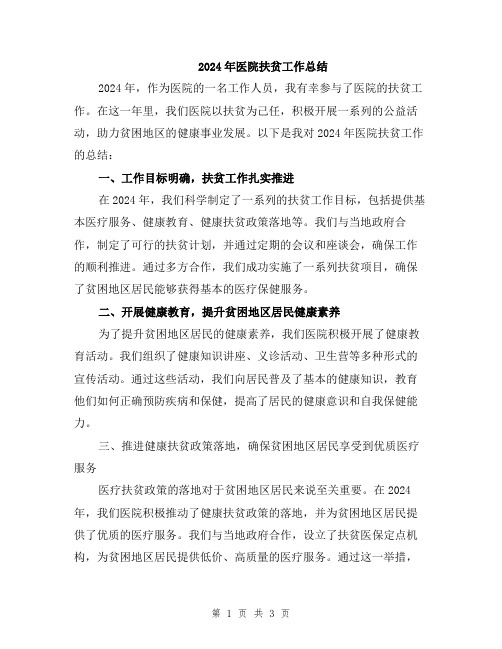 2024年医院扶贫工作总结

2024年，作为医院的一名工作人员，我有幸参与了医院的扶贫工作。在这一年里，我们医院以扶贫为己任，积极开展一系列的公益活动，助力贫困地区的健康事业发展。以下是我对2024年医院扶贫工作的总结：

一、工作目标明确，扶贫工作扎实推进

在2024年，我们科学制定了一系列的扶贫工作目标，包括提供基本医疗服务、健康教育、健康扶贫政策落地等。我们与当地政府合作，制定了可行的扶贫计划，并通过定期的会议和座谈会，确保工作的顺利推进。通过多方合作，我们成功实施了一系列扶贫项目，确保了贫困地区居民能够获得基本的医疗保健服务。

二、开展健康教育，提升贫困地区居民健康素养

为了提升贫困地区居民的健康素养，我们医院积极开展了健康教育活动。我们组织了健康知识讲座、义诊活动、卫生营等多种形式的宣传活动。通过这些活动，我们向居民普及了基本的健康知识，教育他们如何正确预防疾病和保健，提高了居民的健康意识和自我保健能力。

三、推进健康扶贫政策落地，确保贫困地区居民享受到优质医疗服务

医疗扶贫政策的落地对于贫困地区居民来说至关重要。在2024年，我们医院积极推动了健康扶贫政策的落地，并为贫困地区居民提供了优质的医疗服务。我们与当地政府合作，设立了扶贫医保定点机构，为贫困地区居民提供低价、高质量的医疗服务。通过这一举措，

第 1 页 共 3 页